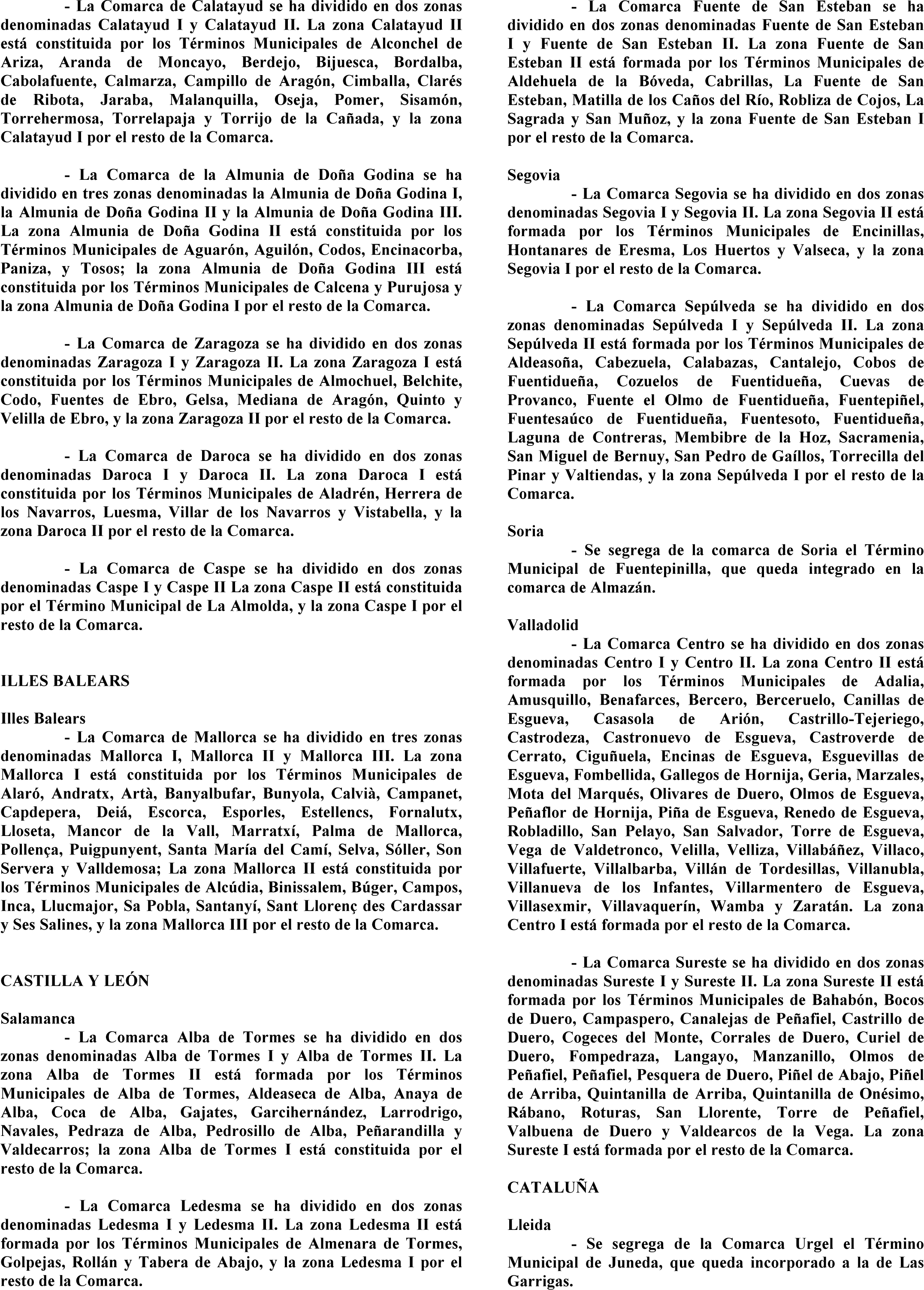 - La Comarca de Calatayud se ha dividido en dos zonas denominadas Calatayud I y Calatayud II. La zona Calatayud II está constituida por los Términos Municipales de Alconchel de Ariza, Aranda de Moncayo, Berdejo, Bijuesca, Bordalba, Cabolafuente, Calmarza, Campillo de Aragón, Cimballa, Clarés de Ribota, Jaraba, Malanquilla, Oseja, Pomer, Sisamón, Torrehermosa, Torrelapaja y Torrijo de la Cañada, y la zona Calatayud I por el resto de la Comarca.

- La Comarca de la Almunia de Doña Godina se ha dividido en tres zonas denominadas la Almunia de Doña Godina I, la Almunia de Doña Godina II y la Almunia de Doña Godina III. La zona Almunia de Doña Godina II está constituida por los Términos Municipales de Aguarón, Aguilón, Codos, Encinacorba, Paniza, y Tosos; la zona Almunia de Doña Godina III está constituida por los Términos Municipales de Calcena y Purujosa y la zona Almunia de Doña Godina I por el resto de la Comarca.

- La Comarca de Zaragoza se ha dividido en dos zonas denominadas Zaragoza I y Zaragoza II. La zona Zaragoza I está constituida por los Términos Municipales de Almochuel, Belchite, Codo, Fuentes de Ebro, Gelsa, Mediana de Aragón, Quinto y Velilla de Ebro, y la zona Zaragoza II por el resto de la Comarca.

- La Comarca de Daroca se ha dividido en dos zonas denominadas Daroca I y Daroca II. La zona Daroca I está constituida por los Términos Municipales de Aladrén, Herrera de los Navarros, Luesma, Villar de los Navarros y Vistabella, y la zona Daroca II por el resto de la Comarca.

- La Comarca de Caspe se ha dividido en dos zonas denominadas Caspe I y Caspe II La zona Caspe II está constituida por el Término Municipal de La Almolda, y la zona Caspe I por el resto de la Comarca.

ILLES BALEARS

Illes Balears
- La Comarca de Mallorca se ha dividido en tres zonas denominadas Mallorca I, Mallorca II y Mallorca III. La zona Mallorca I está constituida por los Términos Municipales de Alaró, Andratx, Artà, Banyalbufar, Bunyola, Calvià, Campanet, Capdepera, Deiá, Escorca, Esporles, Estellencs, Fornalutx, Lloseta, Mancor de la Vall, Marratxí, Palma de Mallorca, Pollença, Puigpunyent, Santa María del Camí, Selva, Sóller, Son Servera y Valldemosa; La zona Mallorca II está constituida por los Términos Municipales de Alcúdia, Binissalem, Búger, Campos, Inca, Llucmajor, Sa Pobla, Santanyí, Sant Llorenç des Cardassar y Ses Salines, y la zona Mallorca III por el resto de la Comarca.

CASTILLA Y LEÓN

Salamanca
- La Comarca Alba de Tormes se ha dividido en dos zonas denominadas Alba de Tormes I y Alba de Tormes II. La zona Alba de Tormes II está formada por los Términos Municipales de Alba de Tormes, Aldeaseca de Alba, Anaya de Alba, Coca de Alba, Gajates, Garcihernández, Larrodrigo, Navales, Pedraza de Alba, Pedrosillo de Alba, Peñarandilla y Valdecarros; la zona Alba de Tormes I está constituida por el resto de la Comarca.

- La Comarca Ledesma se ha dividido en dos zonas denominadas Ledesma I y Ledesma II. La zona Ledesma II está formada por los Términos Municipales de Almenara de Tormes, Golpejas, Rollán y Tabera de Abajo, y la zona Ledesma I por el resto de la Comarca.

- La Comarca Fuente de San Esteban se ha dividido en dos zonas denominadas Fuente de San Esteban I y Fuente de San Esteban II. La zona Fuente de San Esteban II está formada por los Términos Municipales de Aldehuela de la Bóveda, Cabrillas, La Fuente de San Esteban, Matilla de los Caños del Río, Robliza de Cojos, La Sagrada y San Muñoz, y la zona Fuente de San Esteban I por el resto de la Comarca.

Segovia
- La Comarca Segovia se ha dividido en dos zonas denominadas Segovia I y Segovia II. La zona Segovia II está formada por los Términos Municipales de Encinillas, Hontanares de Eresma, Los Huertos y Valseca, y la zona Segovia I por el resto de la Comarca.

- La Comarca Sepúlveda se ha dividido en dos zonas denominadas Sepúlveda I y Sepúlveda II. La zona Sepúlveda II está formada por los Términos Municipales de Aldeasoña, Cabezuela, Calabazas, Cantalejo, Cobos de Fuentidueña, Cozuelos de Fuentidueña, Cuevas de Provanco, Fuente el Olmo de Fuentidueña, Fuentepiñel, Fuentesaúco de Fuentidueña, Fuentesoto, Fuentidueña, Laguna de Contreras, Membibre de la Hoz, Sacramenia, San Miguel de Bernuy, San Pedro de Gaíllos, Torrecilla del Pinar y Valtiendas, y la zona Sepúlveda I por el resto de la Comarca.

Soria
- Se segrega de la comarca de Soria el Término Municipal de Fuentepinilla, que queda integrado en la comarca de Almazán.

Valladolid
- La Comarca Centro se ha dividido en dos zonas denominadas Centro I y Centro II. La zona Centro II está formada por los Términos Municipales de Adalia, Amusquillo, Benafarces, Bercero, Berceruelo, Canillas de Esgueva, Casasola de Arión, Castrillo-Tejeriego, Castrodeza, Castronuevo de Esgueva, Castroverde de Cerrato, Ciguñuela, Encinas de Esgueva, Esguevillas de Esgueva, Fombellida, Gallegos de Hornija, Geria, Marzales, Mota del Marqués, Olivares de Duero, Olmos de Esgueva, Peñaflor de Hornija, Piña de Esgueva, Renedo de Esgueva, Robladillo, San Pelayo, San Salvador, Torre de Esgueva, Vega de Valdetronco, Velilla, Velliza, Villabáñez, Villaco, Villafuerte, Villalbarba, Villán de Tordesillas, Villanubla, Villanueva de los Infantes, Villarmentero de Esgueva, Villasexmir, Villavaquerín, Wamba y Zaratán. La zona Centro I está formada por el resto de la Comarca.

- La Comarca Sureste se ha dividido en dos zonas denominadas Sureste I y Sureste II. La zona Sureste II está formada por los Términos Municipales de Bahabón, Bocos de Duero, Campaspero, Canalejas de Peñafiel, Castrillo de Duero, Cogeces del Monte, Corrales de Duero, Curiel de Duero, Fompedraza, Langayo, Manzanillo, Olmos de Peñafiel, Peñafiel, Pesquera de Duero, Piñel de Abajo, Piñel de Arriba, Quintanilla de Arriba, Quintanilla de Onésimo, Rábano, Roturas, San Llorente, Torre de Peñafiel, Valbuena de Duero y Valdearcos de la Vega. La zona Sureste I está formada por el resto de la Comarca.

CATALUÑA

Lleida
- Se segrega de la Comarca Urgel el Término Municipal de Juneda, que queda incorporado a la de Las Garrigas.